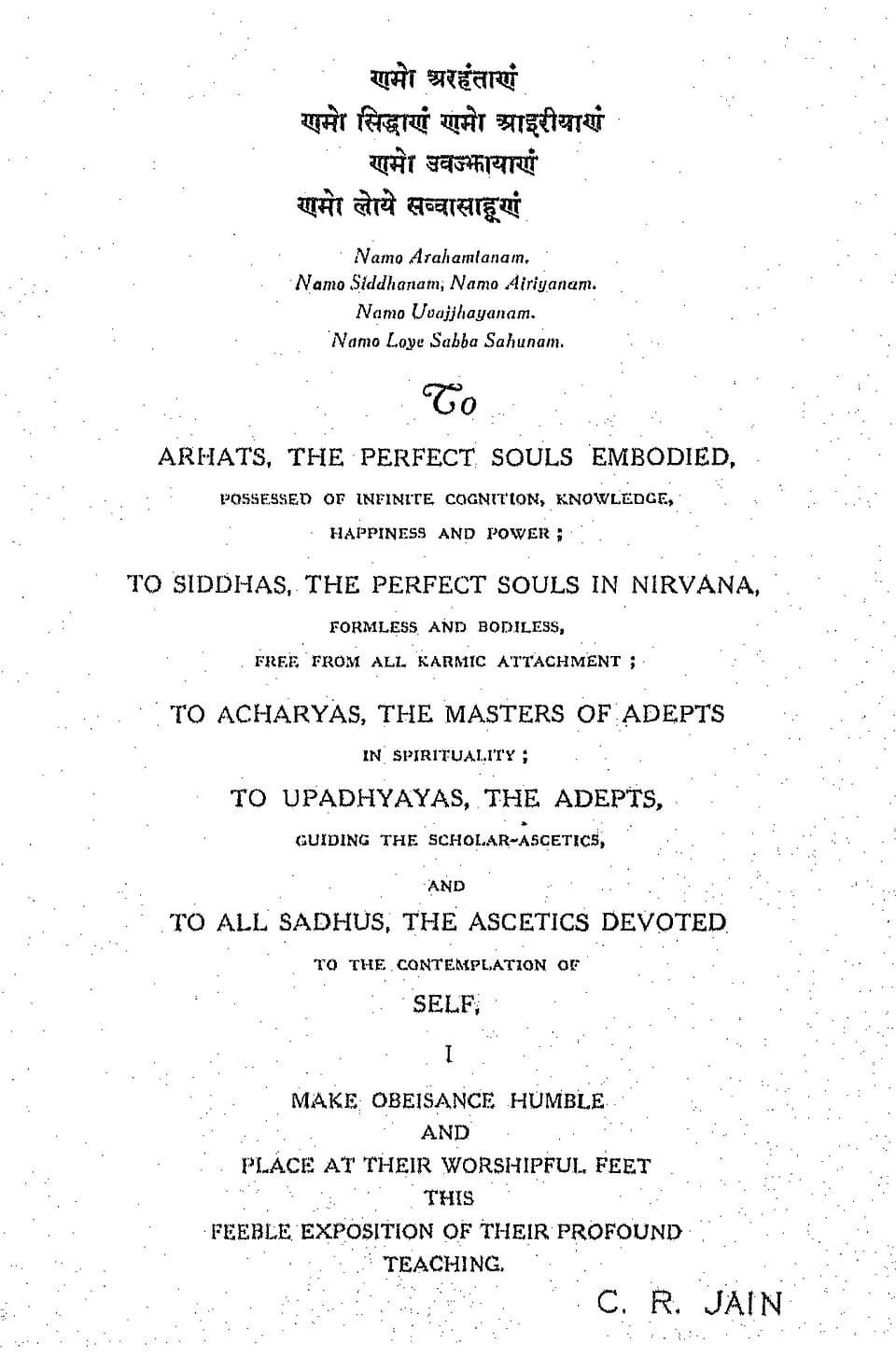 णमो अरहंताणं
णमो सिद्धाणं णमो आइरीयाणं
णमो उवज्झायाणं
णमो लोये सव्वासाहूणं

Namo Arahamtanam.
Namo Siddhanam, Namo Airiyanam.
Namo Uvajjhayanam.
Namo Loye Sabba Sahunam.

To

ARHATS, THE PERFECT SOULS EMBODIED,
POSSESSED OF INFINITE COGNITION, KNOWLEDGE,
HAPPINESS AND POWER ;

TO SIDDHAS, THE PERFECT SOULS IN NIRVANA,
FORMLESS AND BODILESS,
FREE FROM ALL KARMIC ATTACHMENT ;

TO ACHARYAS, THE MASTERS OF ADEPTS
IN SPIRITUALITY ;

TO UPADHYAYAS, THE ADEPTS,
GUIDING THE SCHOLAR-ASCETICS,

AND

TO ALL SADHUS, THE ASCETICS DEVOTED
TO THE CONTEMPLATION OF
SELF,

I

MAKE OBEISANCE HUMBLE
AND
PLACE AT THEIR WORSHIPFUL FEET
THIS
FEEBLE EXPOSITION OF THEIR PROFOUND
TEACHING.

C. R. JAIN